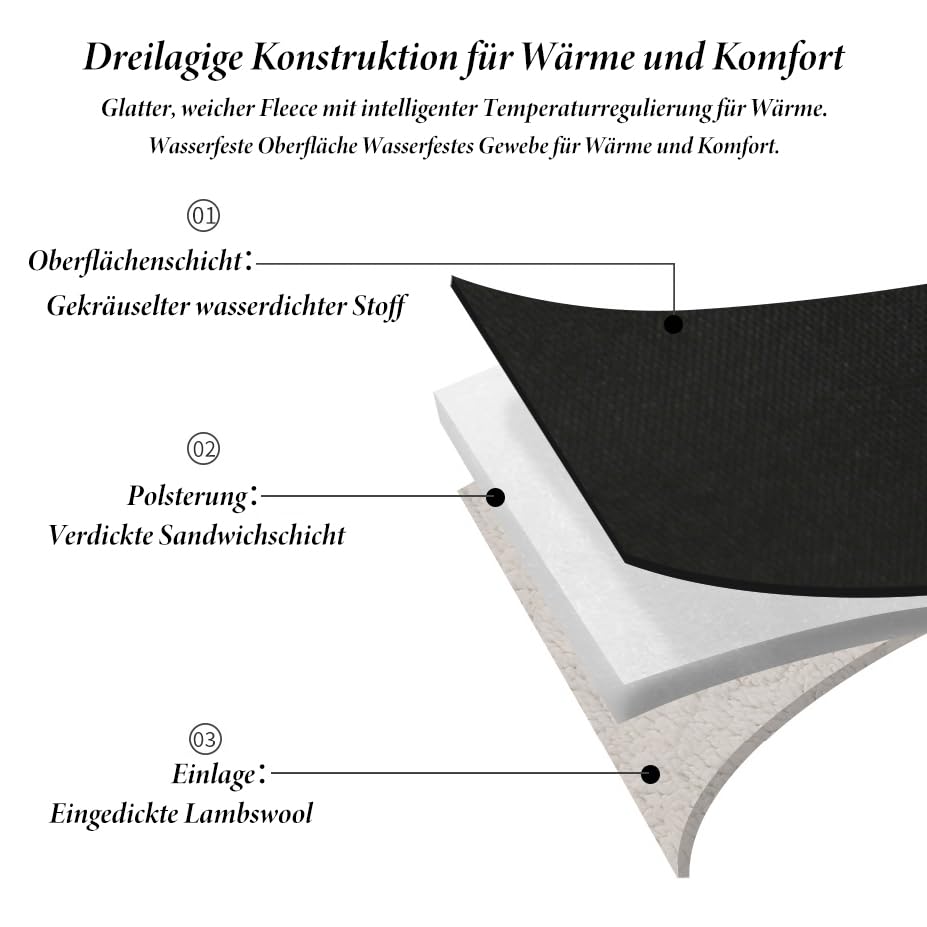 Dreilagige Konstruktion für Wärme und Komfort

Glatter, weicher Fleece mit intelligenter Temperaturregulierung für Wärme.
Wasserfeste Oberfläche Wasserfestes Gewebe für Wärme und Komfort.

01
Oberflächenschicht:
Gekräuselter wasserdichter Stoff

02
Polsterung:
Verdickte Sandwichschicht

03
Einlage:
Eingedickte Lambswool